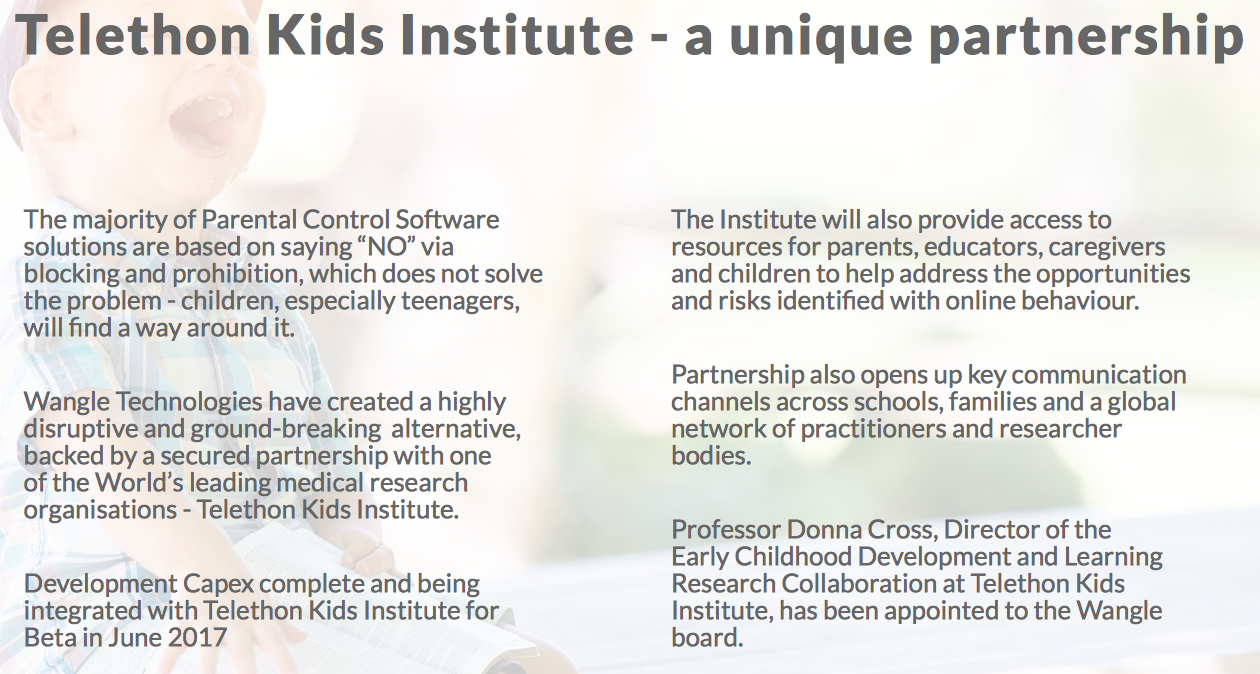 Telethon Kids Institute - a unique partnership

The majority of Parental Control Software solutions are based on saying “NO” via blocking and prohibition, which does not solve the problem - children, especially teenagers, will find a way around it.

Wangle Technologies have created a highly disruptive and ground-breaking alternative, backed by a secured partnership with one of the World’s leading medical research organisations - Telethon Kids Institute.

Development Capex complete and being integrated with Telethon Kids Institute for Beta in June 2017

The Institute will also provide access to resources for parents, educators, caregivers and children to help address the opportunities and risks identified with online behaviour.

Partnership also opens up key communication channels across schools, families and a global network of practitioners and researcher bodies.

Professor Donna Cross, Director of the Early Childhood Development and Learning Research Collaboration at Telethon Kids Institute, has been appointed to the Wangle board.